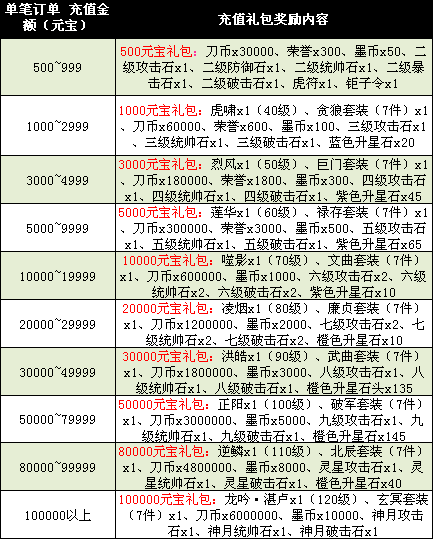 | 单笔订单 充值金额（元宝） | 充值礼包奖励内容 |
|---|---|
| 500~999 | 500元宝礼包：刀币x30000、荣誉x300、墨币x50、二级攻击石x1、二级防御石x1、二级统帅石x1、二级暴击石x1、二级破击石x1、虎符x1、钜子令x1 |
| 1000~2999 | 1000元宝礼包：虎啸x1（40级）、贪狼套装（7件）x1、刀币x60000、荣誉x600、墨币x100、三级攻击石x1、三级统帅石x1、三级破击石x1、蓝色升星石x20 |
| 3000~4999 | 3000元宝礼包：烈风x1（50级）、巨门套装（7件）x1、刀币x180000、荣誉x1800、墨币x300、四级攻击石x1、四级统帅石x1、四级破击石x1、紫色升星石x45 |
| 5000~9999 | 5000元宝礼包：莲华x1（60级）、禄存套装（7件）x1、刀币x300000、荣誉x3000、墨币x500、五级攻击石x1、五级统帅石x1、五级破击石x1、紫色升星石x65 |
| 10000~19999 | 10000元宝礼包：噬影x1（70级）、文曲套装（7件）x1、刀币x600000、墨币x1000、六级攻击石x2、六级统帅石x2、六级破击石x2、紫色升星石x10 |
| 20000~29999 | 20000元宝礼包：凌烟x1（80级）、廉贞套装（7件）x1、刀币x1200000、墨币x2000、七级攻击石x2、七级统帅石x2、七级破击石x2、橙色升星石x10 |
| 30000~49999 | 30000元宝礼包：洪皓x1（90级）、武曲套装（7件）x1、刀币x1800000、墨币x3000、八级攻击石x1、八级统帅石x1、八级破击石x1、橙色升星石头x135 |
| 50000~79999 | 50000元宝礼包：正阳x1（100级）、破军套装（7件）x1、刀币x3000000、墨币x5000、九级攻击石x1、九级统帅石x1、九级破击石x1、橙色升星石x145 |
| 80000~99999 | 80000元宝礼包：逆鳞x1（110级）、北辰套装（7件）x1、刀币x4800000、墨币x8000、灵星攻击石x1、灵星统帅石x1、灵星破击石x1、橙色升星石x40 |
| 100000以上 | 100000元宝礼包：龙吟·湛卢x1（120级）、玄冥套装（7件）x1、刀币x6000000、墨币x10000、神月攻击石x1、神月统帅石x1、神月破击石x1 |